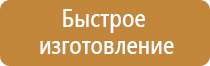 Быстрое изготовление